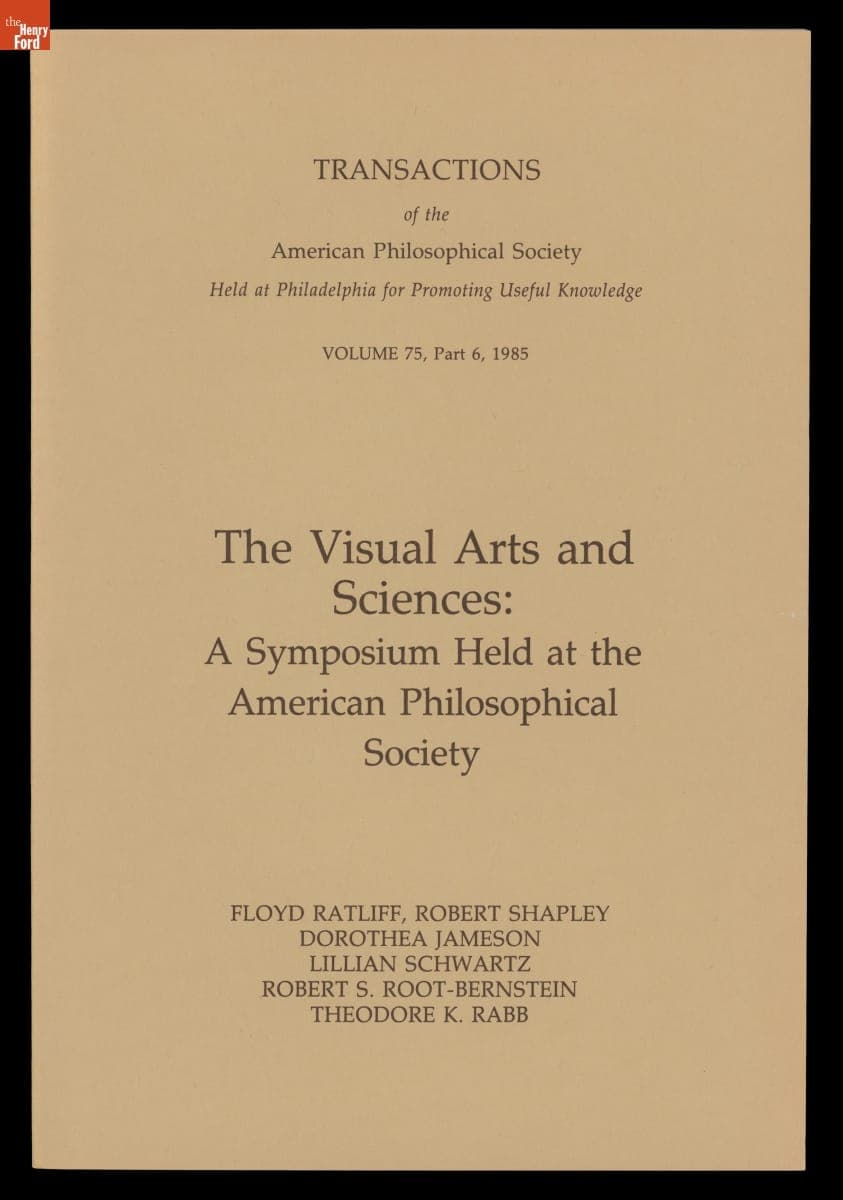 the Henry Ford

TRANSACTIONS

of the

American Philosophical Society

Held at Philadelphia for Promoting Useful Knowledge

VOLUME 75, Part 6, 1985

The Visual Arts and Sciences: A Symposium Held at the American Philosophical Society

FLOYD RATLIFF, ROBERT SHAPLEY
DOROTHEA JAMESON
LILLIAN SCHWARTZ
ROBERT S. ROOT-BERNSTEIN
THEODORE K. RABB